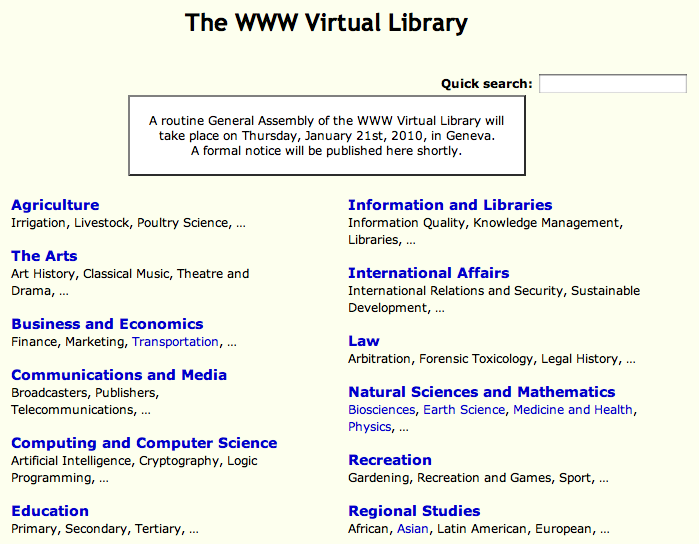 The WWW Virtual Library

Quick search:

A routine General Assembly of the WWW Virtual Library will take place on Thursday, January 21st, 2010, in Geneva.
A formal notice will be published here shortly.

Agriculture
Irrigation, Livestock, Poultry Science, ...

The Arts
Art History, Classical Music, Theatre and Drama, ...

Business and Economics
Finance, Marketing, Transportation, ...

Communications and Media
Broadcasters, Publishers, Telecommunications, ...

Computing and Computer Science
Artificial Intelligence, Cryptography, Logic Programming, ...

Education
Primary, Secondary, Tertiary, ...

Information and Libraries
Information Quality, Knowledge Management, Libraries, ...

International Affairs
International Relations and Security, Sustainable Development, ...

Law
Arbitration, Forensic Toxicology, Legal History, ...

Natural Sciences and Mathematics
Biosciences, Earth Science, Medicine and Health, Physics, ...

Recreation
Gardening, Recreation and Games, Sport, ...

Regional Studies
African, Asian, Latin American, European, ...